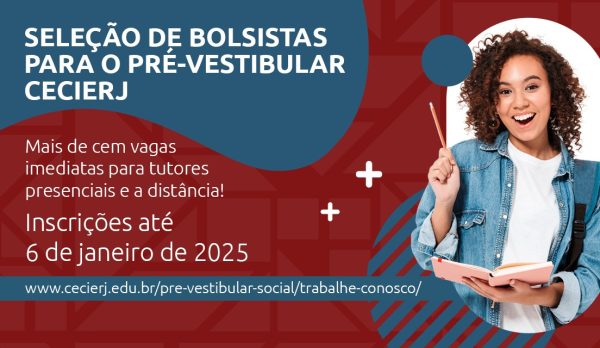 SELEÇÃO DE BOLSISTAS PARA O PRÉ-VESTIBULAR CECIERJ

Mais de cem vagas imediatas para tutores presenciais e a distância!

Inscrições até 6 de janeiro de 2025

www.cecierj.edu.br/pre-vestibular-social/trabalhe-conosco/